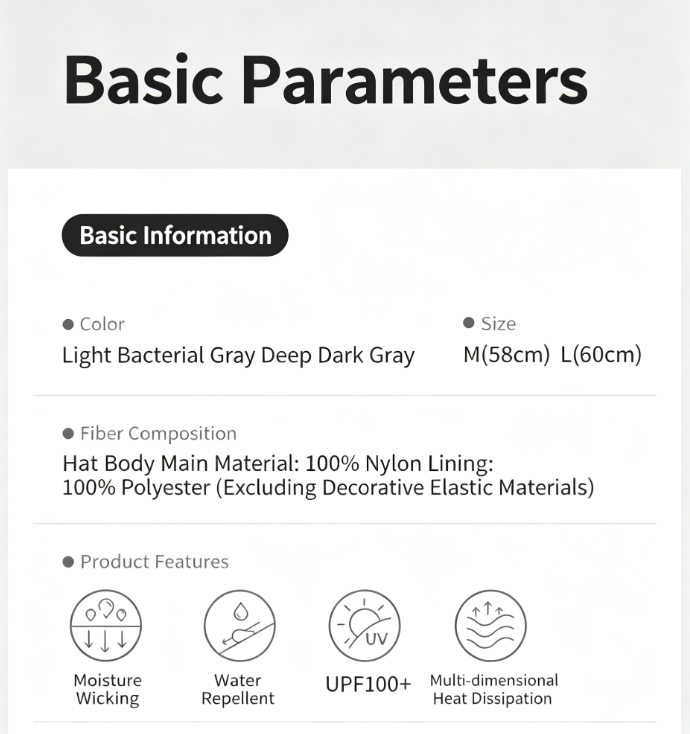 Basic Parameters

Basic Information

• Color
Light Bacterial Gray Deep Dark Gray

• Size
M(58cm) L(60cm)

• Fiber Composition
Hat Body Main Material: 100% Nylon Lining: 100% Polyester (Excluding Decorative Elastic Materials)

• Product Features

UV

Moisture Wicking

Water Repellent

UPF100+

Multi-dimensional Heat Dissipation